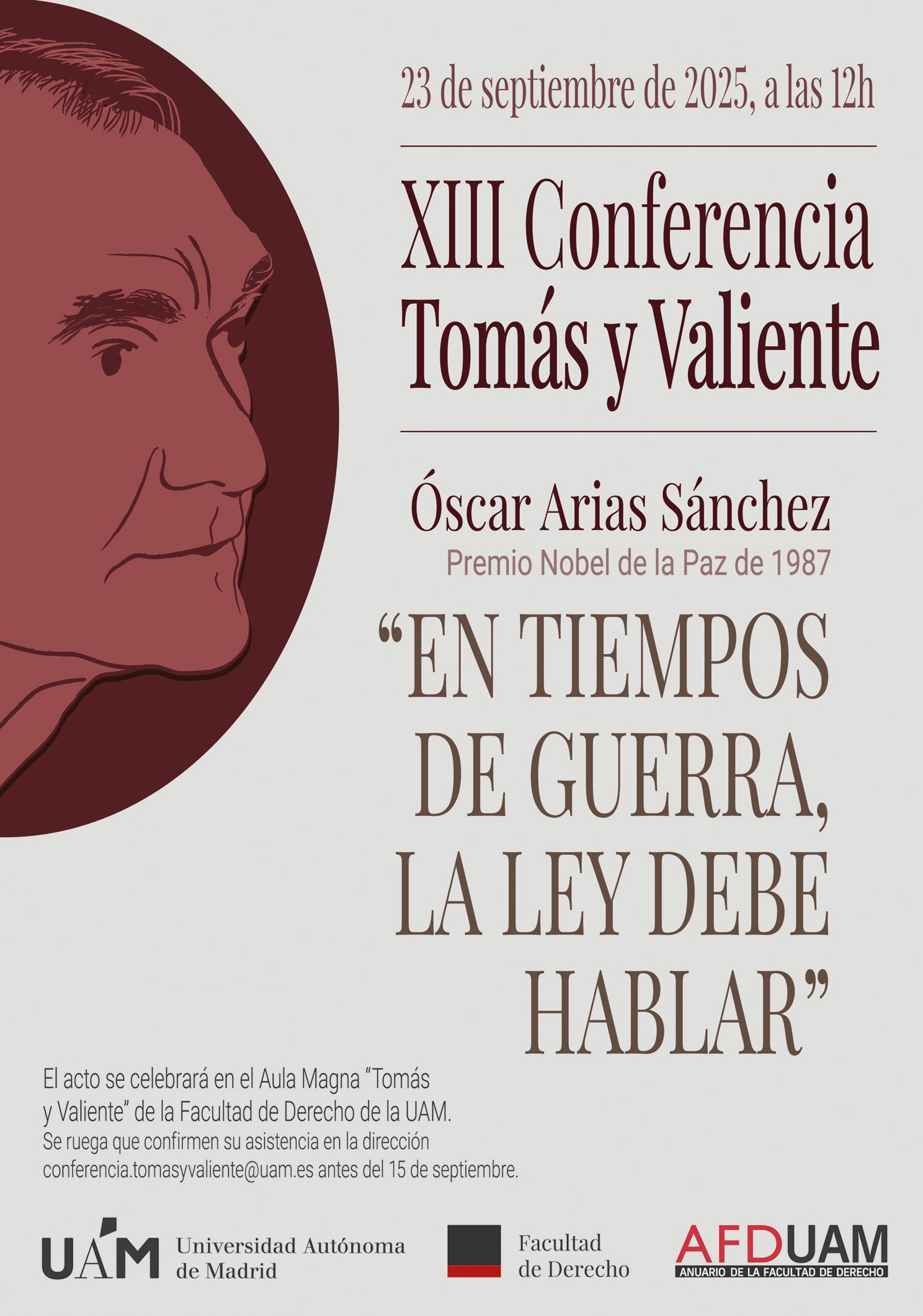 23 de septiembre de 2025, a las 12h

XIII Conferencia
Tomás y Valiente

Óscar Arias Sánchez
Premio Nobel de la Paz de 1987

"EN TIEMPOS
DE GUERRA,
LA LEY DEBE
HABLAR"

El acto se celebrará en el Aula Magna "Tomás y Valiente" de la Facultad de Derecho de la UAM.
Se ruega que confirmen su asistencia en la dirección conferencia.tomasyvaliente@uam.es antes del 15 de septiembre.

UAM Universidad Autónoma de Madrid

Facultad de Derecho

AFDUAM
ANUARIO DE LA FACULTAD DE DERECHO